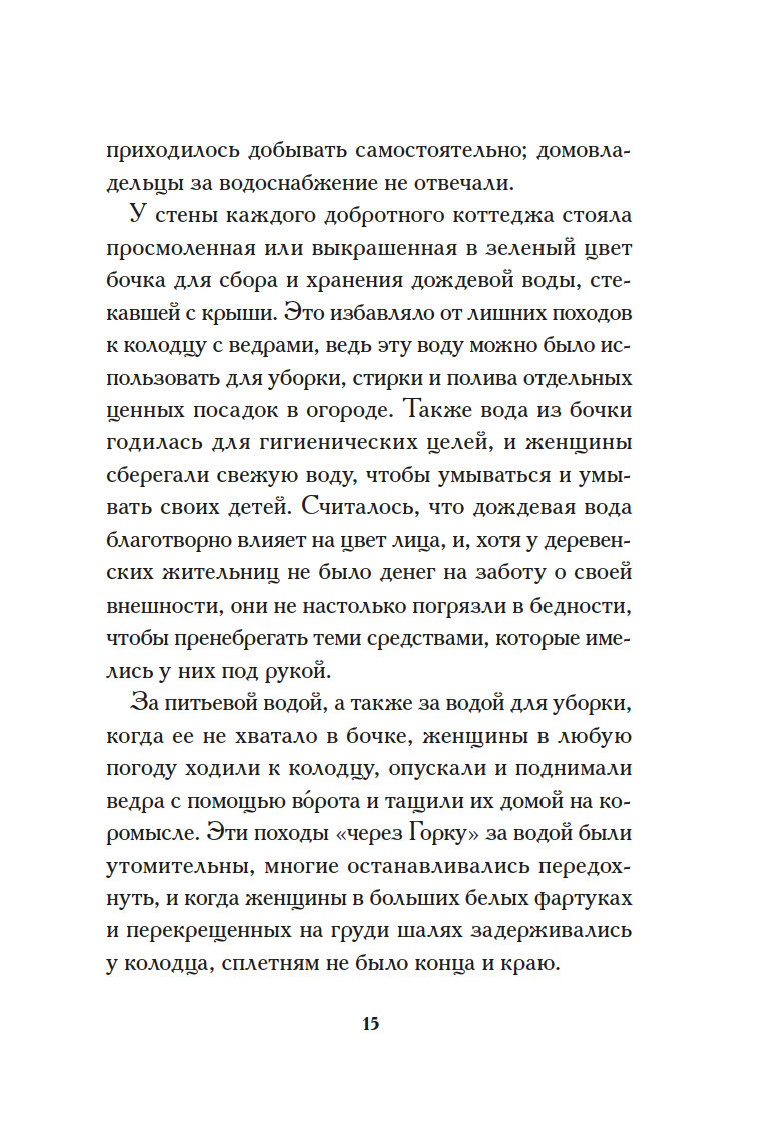 приходилось добывать самостоятельно; домовладельцы за водоснабжение не отвечали.

У стены каждого добротного коттеджа стояла просмоленная или выкрашенная в зеленый цвет бочка для сбора и хранения дождевой воды, стекавшей с крыши. Это избавляло от лишних походов к колодцу с ведрами, ведь эту воду можно было использовать для уборки, стирки и полива отдельных ценных посадок в огороде. Также вода из бочки годилась для гигиенических целей, и женщины сберегали свежую воду, чтобы умываться и умывать своих детей. Считалось, что дождевая вода благотворно влияет на цвет лица, и, хотя у деревенских жительниц не было денег на заботу о своей внешности, они не настолько погрязли в бедности, чтобы пренебрегать теми средствами, которые имелись у них под рукой.

За питьевой водой, а также за водой для уборки, когда ее не хватало в бочке, женщины в любую погоду ходили к колодцу, опускали и поднимали ведра с помощью во́рота и тащили их домой на коромысле. Эти походы «через Горку» за водой были утомительны, многие останавливались передохнуть, и когда женщины в больших белых фартуках и перекрещенных на груди шалях задерживались у колодца, сплетням не было конца и краю.

15